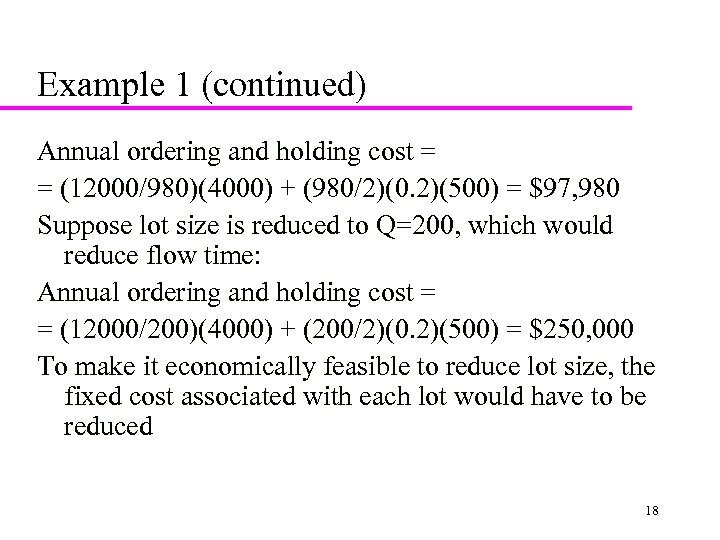 Example 1 (continued)

Annual ordering and holding cost =

= (12000/980)(4000) + (980/2)(0.2)(500) = \$97,980

Suppose lot size is reduced to Q=200, which would reduce flow time:

Annual ordering and holding cost =

= (12000/200)(4000) + (200/2)(0.2)(500) = \$250,000

To make it economically feasible to reduce lot size, the fixed cost associated with each lot would have to be reduced

18